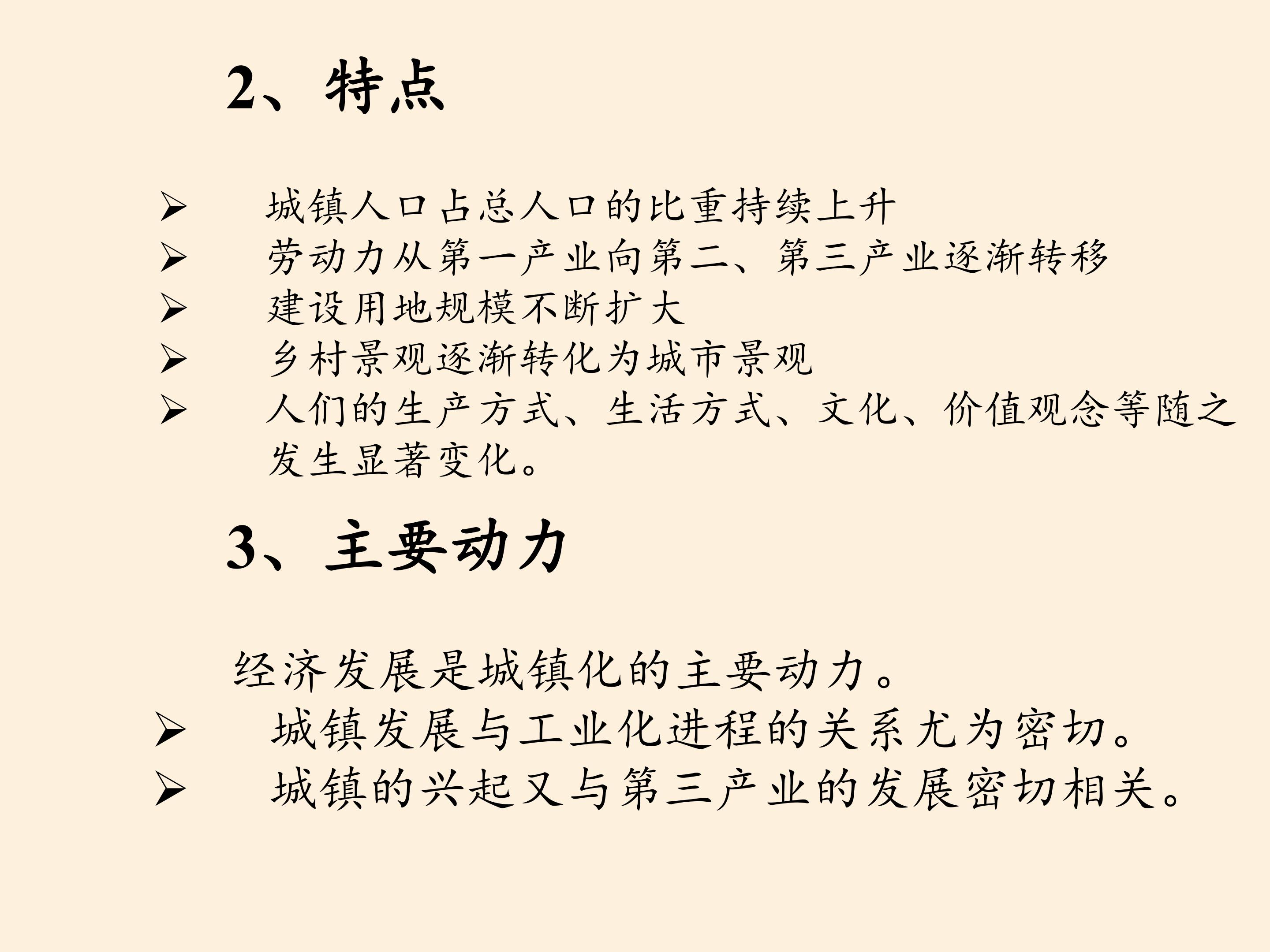 2、特点

➢ 城镇人口占总人口的比重持续上升
➢ 劳动力从第一产业向第二、第三产业逐渐转移
➢ 建设用地规模不断扩大
➢ 乡村景观逐渐转化为城市景观
➢ 人们的生产方式、生活方式、文化、价值观念等随之发生显著变化。

3、主要动力

经济发展是城镇化的主要动力。
➢ 城镇发展与工业化进程的关系尤为密切。
➢ 城镇的兴起又与第三产业的发展密切相关。